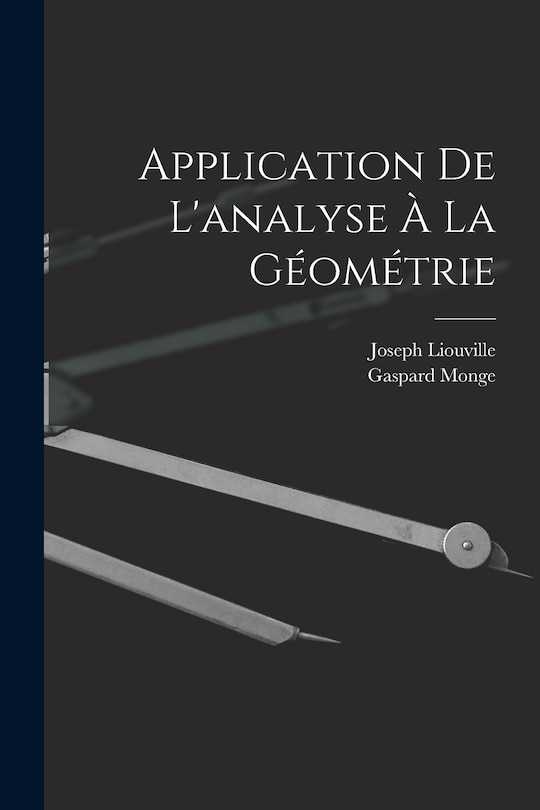 Application De L'analyse À La Géométrie

Joseph Liouville
Gaspard Monge